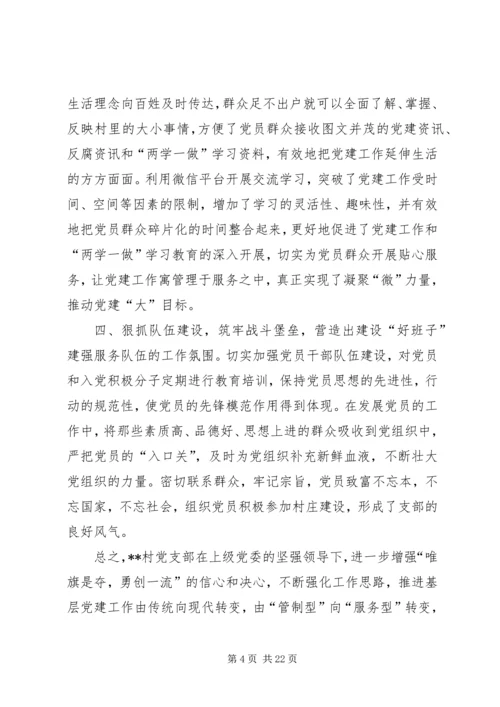 生活理念向百姓及时传达，群众足不出户就可以全面了解、掌握、反映村里的大小事情，方便了党员群众接收图文并茂的党建资讯、反腐资讯和“两学一做”学习资料，有效地把党建工作延伸生活的方方面面。利用微信平台开展交流学习，突破了党建工作受时间、空间等因素的限制，增加了学习的灵活性、趣味性，并有效地把党员群众碎片化的时间整合起来，更好地促进了党建工作和“两学一做”学习教育的深入开展，切实为党员群众开展贴心服务，让党建工作寓管理于服务之中，真正实现了凝聚“微”力量，推动党建“大”目标。

四、狠抓队伍建设，筑牢战斗堡垒，营造出建设“好班子”建强服务队伍的工作氛围。切实加强党员干部队伍建设，对党员和入党积极分子定期进行教育培训，保持党员思想的先进性，行动的规范性，使党员的先锋模范作用得到体现。在发展党员的工作中，将那些素质高、品德好、思想上进的群众吸收到党组织中，严把党员的“入口关”，及时为党组织补充新鲜血液，不断壮大党组织的力量。密切联系群众，牢记宗旨，党员致富不忘本，不忘国家，不忘社会，组织党员积极参加村庄建设，形成了支部的良好风气。

总之，**村党支部在上级党委的坚强领导下，进一步增强“唯旗是夺，勇创一流”的信心和决心，不断强化工作思路，推进基层党建工作由传统向现代转变，由“管制型”向“服务型”转变，

第 4 页 共 22 页